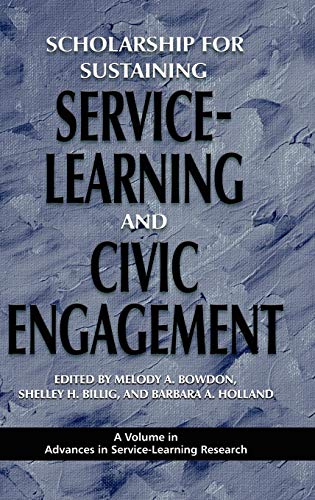 SCHOLARSHIP FOR SUSTAINING

SERVICE-LEARNING

AND

CIVIC ENGAGEMENT

EDITED BY MELODY A. BOWDON, SHELLEY H. BILLIG, AND BARBARA A. HOLLAND

A Volume in Advances in Service-Learning Research